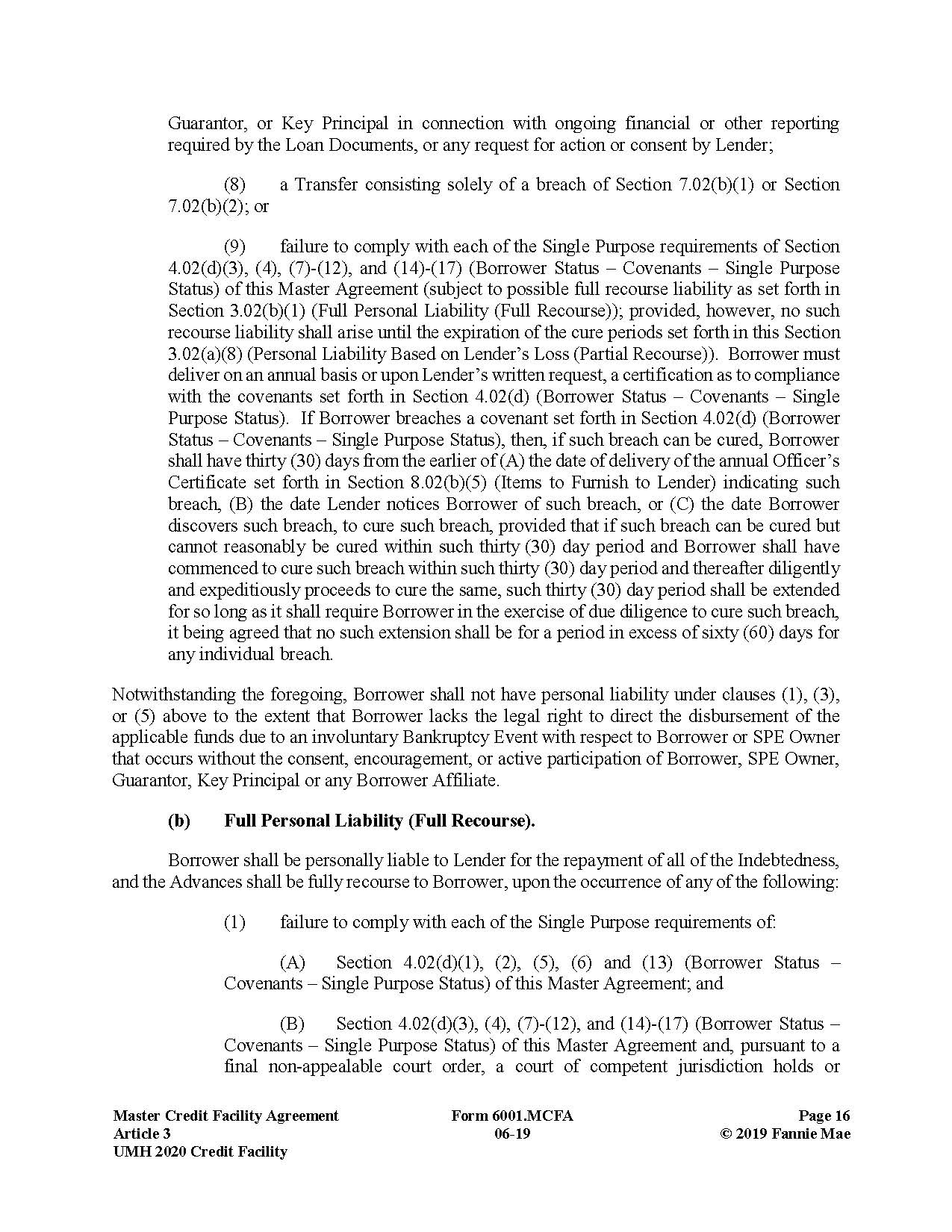 Guarantor, or Key Principal in connection with ongoing financial or other reporting required by the Loan Documents, or any request for action or consent by Lender;

(8) a Transfer consisting solely of a breach of Section 7.02(b)(1) or Section 7.02(b)(2); or

(9) failure to comply with each of the Single Purpose requirements of Section 4.02(d)(3), (4), (7)-(12), and (14)-(17) (Borrower Status – Covenants – Single Purpose Status) of this Master Agreement (subject to possible full recourse liability as set forth in Section 3.02(b)(1) (Full Personal Liability (Full Recourse)); provided, however, no such recourse liability shall arise until the expiration of the cure periods set forth in this Section 3.02(a)(8) (Personal Liability Based on Lender's Loss (Partial Recourse)). Borrower must deliver on an annual basis or upon Lender's written request, a certification as to compliance with the covenants set forth in Section 4.02(d) (Borrower Status – Covenants – Single Purpose Status). If Borrower breaches a covenant set forth in Section 4.02(d) (Borrower Status – Covenants – Single Purpose Status), then, if such breach can be cured, Borrower shall have thirty (30) days from the earlier of (A) the date of delivery of the annual Officer's Certificate set forth in Section 8.02(b)(5) (Items to Furnish to Lender) indicating such breach, (B) the date Lender notices Borrower of such breach, or (C) the date Borrower discovers such breach, to cure such breach, provided that if such breach can be cured but cannot reasonably be cured within such thirty (30) day period and Borrower shall have commenced to cure such breach within such thirty (30) day period and thereafter diligently and expeditiously proceeds to cure the same, such thirty (30) day period shall be extended for so long as it shall require Borrower in the exercise of due diligence to cure such breach, it being agreed that no such extension shall be for a period in excess of sixty (60) days for any individual breach.

Notwithstanding the foregoing, Borrower shall not have personal liability under clauses (1), (3), or (5) above to the extent that Borrower lacks the legal right to direct the disbursement of the applicable funds due to an involuntary Bankruptcy Event with respect to Borrower or SPE Owner that occurs without the consent, encouragement, or active participation of Borrower, SPE Owner, Guarantor, Key Principal or any Borrower Affiliate.

(b) Full Personal Liability (Full Recourse).

Borrower shall be personally liable to Lender for the repayment of all of the Indebtedness, and the Advances shall be fully recourse to Borrower, upon the occurrence of any of the following:

(1) failure to comply with each of the Single Purpose requirements of:

(A) Section 4.02(d)(1), (2), (5), (6) and (13) (Borrower Status – Covenants – Single Purpose Status) of this Master Agreement; and

(B) Section 4.02(d)(3), (4), (7)-(12), and (14)-(17) (Borrower Status – Covenants – Single Purpose Status) of this Master Agreement and, pursuant to a final non-appealable court order, a court of competent jurisdiction holds or

Master Credit Facility Agreement
Article 3
UMH 2020 Credit Facility

Form 6001.MCFA
06-19

Page 16
© 2019 Fannie Mae